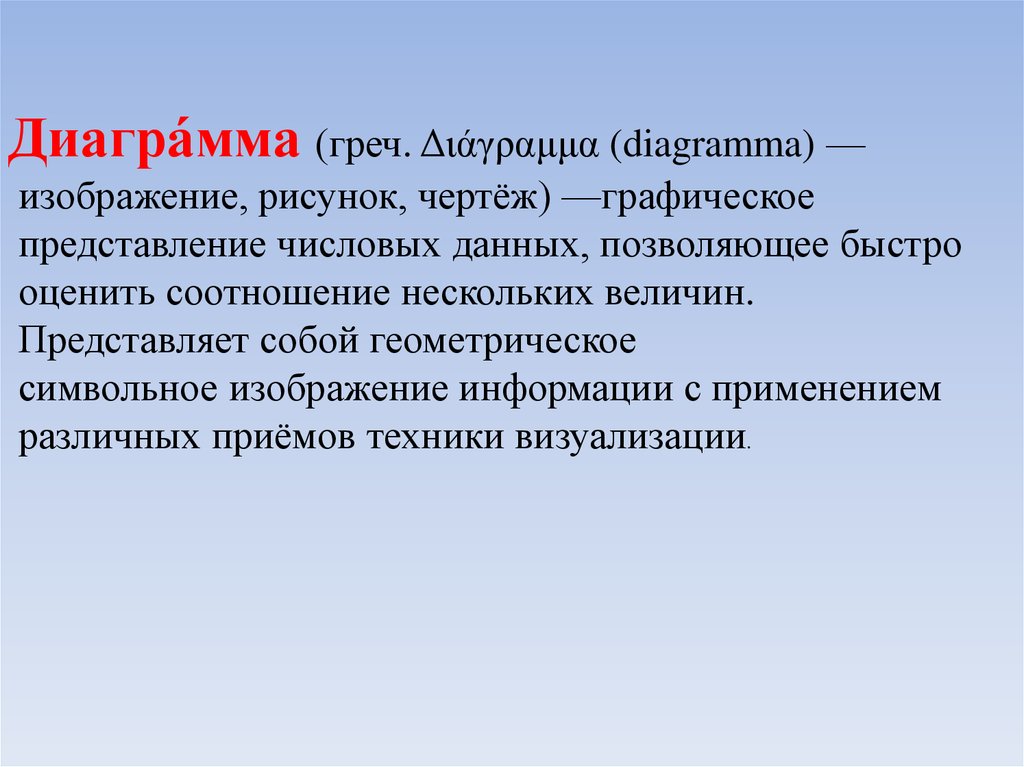 Диагра́мма (греч. Διάγραμμα (diagramma) — изображение, рисунок, чертёж) —графическое представление числовых данных, позволяющее быстро оценить соотношение нескольких величин. Представляет собой геометрическое символьное изображение информации с применением различных приёмов техники визуализации.